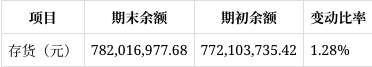 | 项目 | 期末余额 | 期初余额 | 变动比率 |
|---|---|---|---|
| 存货（元） | 782,016,977.68 | 772,103,735.42 | 1.28% |